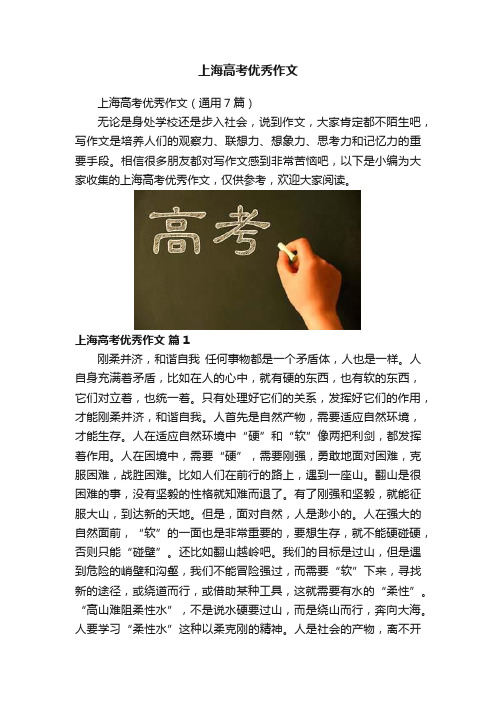 上海高考优秀作文

上海高考优秀作文（通用7篇）

无论是身处学校还是步入社会，说到作文，大家肯定都不陌生吧，写作文是培养人们的观察力、联想力、想象力、思考力和记忆力的重要手段。相信很多朋友都对写作文感到非常苦恼吧，以下是小编为大家收集的上海高考优秀作文，仅供参考，欢迎大家阅读。

高考

上海高考优秀作文 篇1

刚柔并济，和谐自我 任何事物都是一个矛盾体，人也是一样。人自身充满着矛盾，比如在人的心中，就有硬的东西，也有软的东西，它们对立着，也统一着。只有处理好它们的关系，发挥好它们的作用，才能刚柔并济，和谐自我。人首先是自然产物，需要适应自然环境，才能生存。人在适应自然环境中“硬”和“软”像两把利剑，都发挥着作用。人在困境中，需要“硬”，需要刚强，勇敢地面对困难，克服困难，战胜困难。比如人们在前行的路上，遇到一座山。翻山是很困难的事，没有坚毅的性格就知难而退了。有了刚强和坚毅，就能征服大山，到达新的天地。但是，面对自然，人是渺小的。人在强大的自然面前，“软”的一面也是非常重要的，要想生存，就不能硬碰硬，否则只能“碰壁”。还比如翻山越岭吧。我们的目标是过山，但是遇到危险的峭壁和沟壑，我们不能冒险强过，而需要“软”下来，寻找新的途径，或绕道而行，或借助某种工具，这就需要有水的“柔性”。“高山难阻柔性水”，不是说水硬要过山，而是绕山而行，奔向大海。人要学习“柔性水”这种以柔克刚的精神。人是社会的产物，离不开